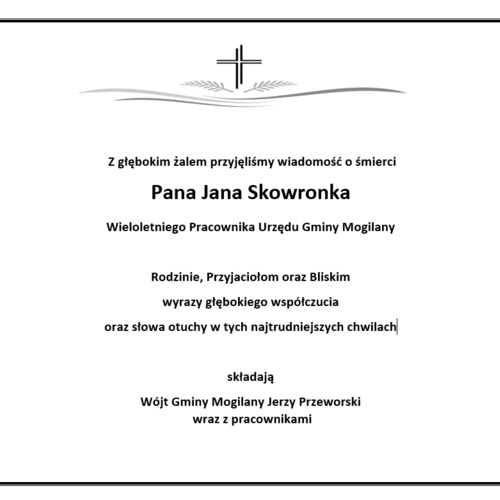 Z głębokim żalem przyjęliśmy wiadomość o śmierci

Pana Jana Skowronka

Wieloletniego Pracownika Urzędu Gminy Mogilany

Rodzinie, Przyjaciołom oraz Bliskim

wyrazy głębokiego współczucia

oraz słowa otuchy w tych najtrudniejszych chwilach

składają

Wójt Gminy Mogilany Jerzy Przeworski
wraz z pracownikami